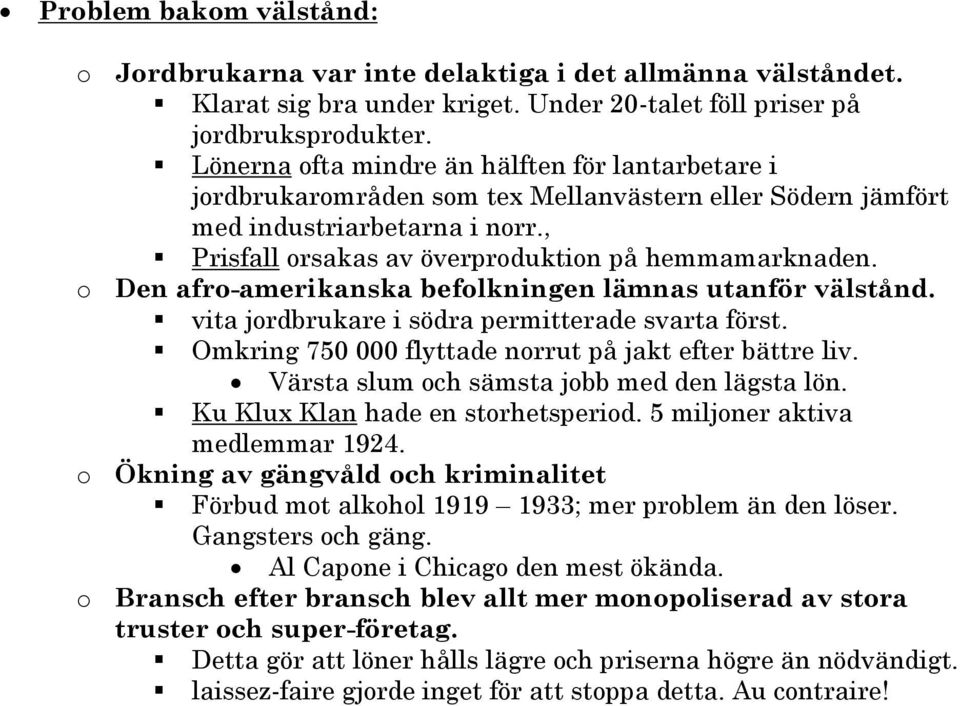 • Problem bakom välstånd:

o Jordbrukarna var inte delaktiga i det allmänna välståndet.
▪ Klarat sig bra under kriget. Under 20-talet föll priser på jordbruksprodukter.
▪ Lönerna ofta mindre än hälften för lantarbetare i jordbrukarområden som tex Mellanvästern eller Södern jämfört med industriarbetarna i norr.,
▪ Prisfall orsakas av överproduktion på hemmamarknaden.
o Den afro-amerikanska befolkningen lämnas utanför välstånd.
▪ vita jordbrukare i södra permitterade svarta först.
▪ Omkring 750 000 flyttade norrut på jakt efter bättre liv.
• Värsta slum och sämsta jobb med den lägsta lön.
▪ Ku Klux Klan hade en storhetsperiod. 5 miljoner aktiva medlemmar 1924.
o Ökning av gängvåld och kriminalitet
▪ Förbud mot alkohol 1919 – 1933; mer problem än den löser. Gangsters och gäng.
• Al Capone i Chicago den mest ökända.
o Bransch efter bransch blev allt mer monopoliserad av stora truster och super-företag.
▪ Detta gör att löner hålls lägre och priserna högre än nödvändigt.
▪ laissez-faire gjorde inget för att stoppa detta. Au contraire!